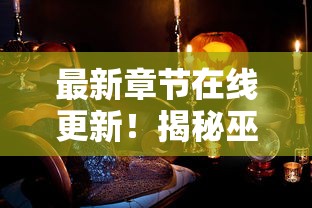 最新章节在线更新！揭秘巫